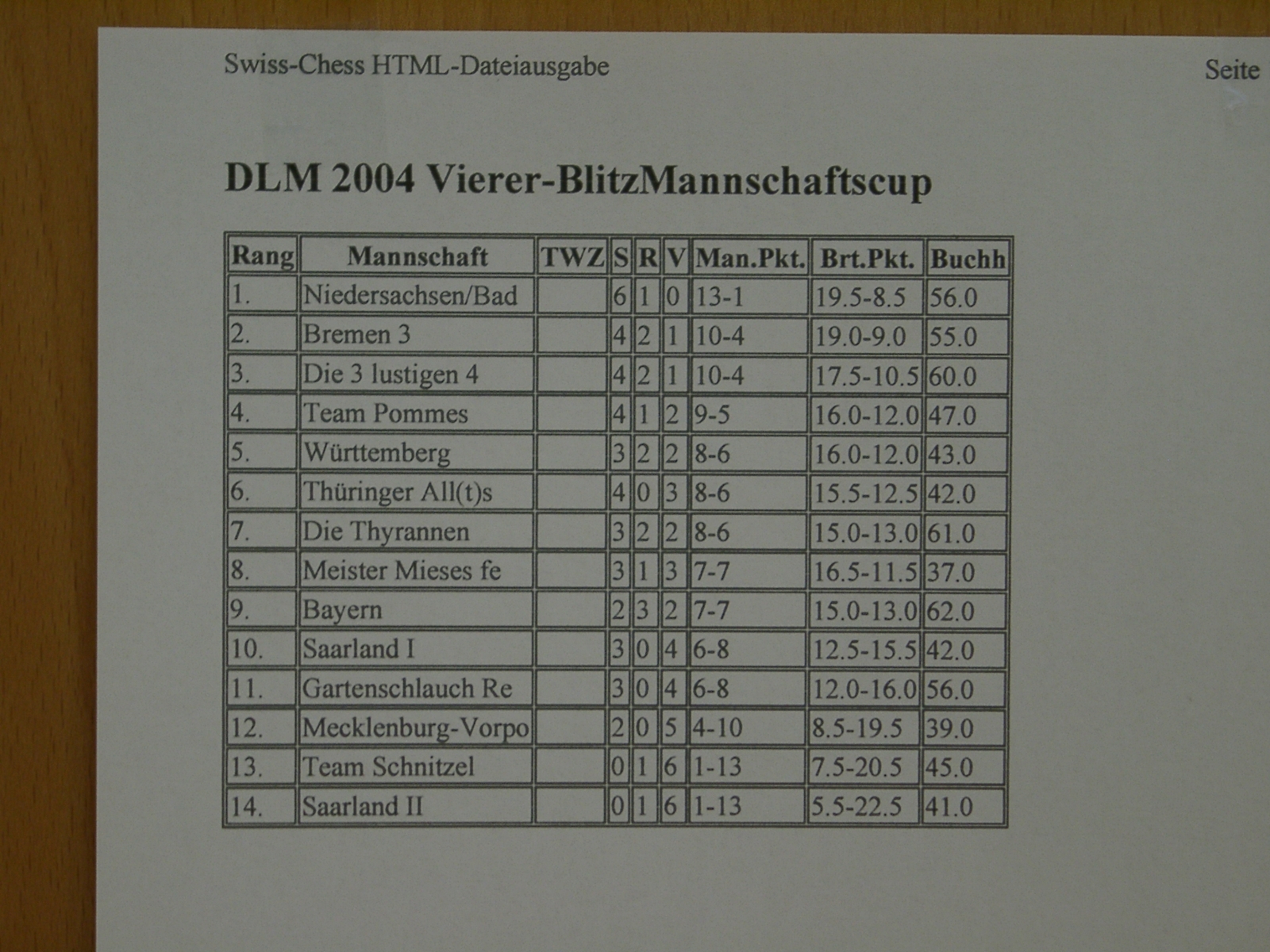 Swiss-Chess HTML-Dateiausgabe

Seite

DLM 2004 Vierer-BlitzMannschaftscup

| Rang | Mannschaft | TWZ | S | R | V | Man.Pkt. | Brt.Pkt. | Buchh |
|---|---|---|---|---|---|---|---|---|
| 1. | Niedersachsen/Bad | | 6 | 1 | 0 | 13-1 | 19.5-8.5 | 56.0 |
| 2. | Bremen 3 | | 4 | 2 | 1 | 10-4 | 19.0-9.0 | 55.0 |
| 3. | Die 3 lustigen 4 | | 4 | 2 | 1 | 10-4 | 17.5-10.5 | 60.0 |
| 4. | Team Pommes | | 4 | 1 | 2 | 9-5 | 16.0-12.0 | 47.0 |
| 5. | Württemberg | | 3 | 2 | 2 | 8-6 | 16.0-12.0 | 43.0 |
| 6. | Thüringer All(t)s | | 4 | 0 | 3 | 8-6 | 15.5-12.5 | 42.0 |
| 7. | Die Thyrannen | | 3 | 2 | 2 | 8-6 | 15.0-13.0 | 61.0 |
| 8. | Meister Mieses fe | | 3 | 1 | 3 | 7-7 | 16.5-11.5 | 37.0 |
| 9. | Bayern | | 2 | 3 | 2 | 7-7 | 15.0-13.0 | 62.0 |
| 10. | Saarland I | | 3 | 0 | 4 | 6-8 | 12.5-15.5 | 42.0 |
| 11. | Gartenschlauch Re | | 3 | 0 | 4 | 6-8 | 12.0-16.0 | 56.0 |
| 12. | Mecklenburg-Vorpo | | 2 | 0 | 5 | 4-10 | 8.5-19.5 | 39.0 |
| 13. | Team Schnitzel | | 0 | 1 | 6 | 1-13 | 7.5-20.5 | 45.0 |
| 14. | Saarland II | | 0 | 1 | 6 | 1-13 | 5.5-22.5 | 41.0 |